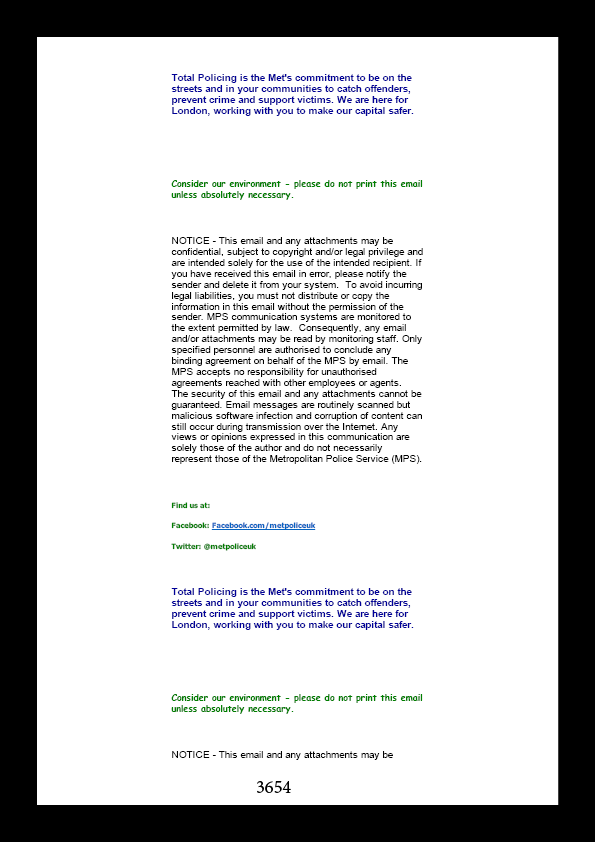 Total Policing is the Met's commitment to be on the streets and in your communities to catch offenders, prevent crime and support victims. We are here for London, working with you to make our capital safer.

Consider our environment - please do not print this email unless absolutely necessary.

NOTICE - This email and any attachments may be confidential, subject to copyright and/or legal privilege and are intended solely for the use of the intended recipient. If you have received this email in error, please notify the sender and delete it from your system. To avoid incurring legal liabilities, you must not distribute or copy the information in this email without the permission of the sender. MPS communication systems are monitored to the extent permitted by law. Consequently, any email and/or attachments may be read by monitoring staff. Only specified personnel are authorised to conclude any binding agreement on behalf of the MPS by email. The MPS accepts no responsibility for unauthorised agreements reached with other employees or agents. The security of this email and any attachments cannot be guaranteed. Email messages are routinely scanned but malicious software infection and corruption of content can still occur during transmission over the Internet. Any views or opinions expressed in this communication are solely those of the author and do not necessarily represent those of the Metropolitan Police Service (MPS).

Find us at:

Facebook: Facebook.com/metpoliceuk

Twitter: @metpoliceuk

Total Policing is the Met's commitment to be on the streets and in your communities to catch offenders, prevent crime and support victims. We are here for London, working with you to make our capital safer.

Consider our environment - please do not print this email unless absolutely necessary.

NOTICE - This email and any attachments may be

3654